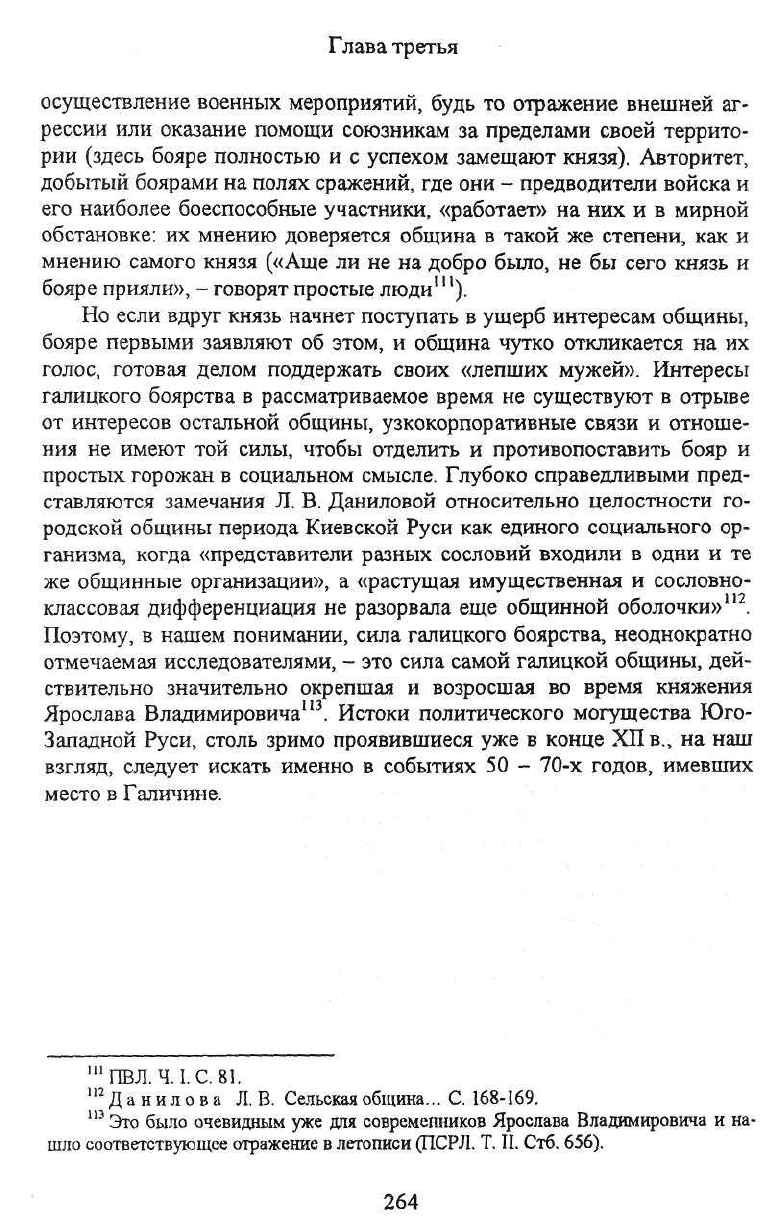 Глава третья

осуществление военных мероприятий, будь то отражение внешней агрессии или оказание помощи союзникам за пределами своей территории (здесь бояре полностью и с успехом замещают князя). Авторитет, добытый боярами на полях сражений, где они – предводители войска и его наиболее боеспособные участники, «работает» на них и в мирной обстановке: их мнению доверяется община в такой же степени, как и мнению самого князя («Аще ли не на добро было, не бы сего князь и бояре прияли», – говорят простые люди$^{111}$).

Но если вдруг князь начнет поступать в ущерб интересам общины, бояре первыми заявляют об этом, и община чутко откликается на их голос, готовая делом поддержать своих «лепших мужей». Интересы галицкого боярства в рассматриваемое время не существуют в отрыве от интересов остальной общины, узкокорпоративные связи и отношения не имеют той силы, чтобы отделить и противопоставить бояр и простых горожан в социальном смысле. Глубоко справедливыми представляются замечания Л. В. Даниловой относительно целостности городской общины периода Киевской Руси как единого социального организма, когда «представители разных сословий входили в одни и те же общинные организации», а «растущая имущественная и сословно-классовая дифференциация не разорвала еще общинной оболочки»$^{112}$. Поэтому, в нашем понимании, сила галицкого боярства, неоднократно отмечаемая исследователями, – это сила самой галицкой общины, действительно значительно окрепшая и возросшая во время княжения Ярослава Владимировича$^{113}$. Истоки политического могущества Юго-Западной Руси, столь зримо проявившиеся уже в конце XII в., на наш взгляд, следует искать именно в событиях 50 – 70-х годов, имевших место в Галичине.

$^{111}$ ПВЛ. Ч. I. С. 81.
$^{112}$ Данилова Л. В. Сельская община... С. 168-169.
$^{113}$ Это было очевидным уже для современников Ярослава Владимировича и нашло соответствующее отражение в летописи (ПСРЛ. Т. II. Стб. 656).

264